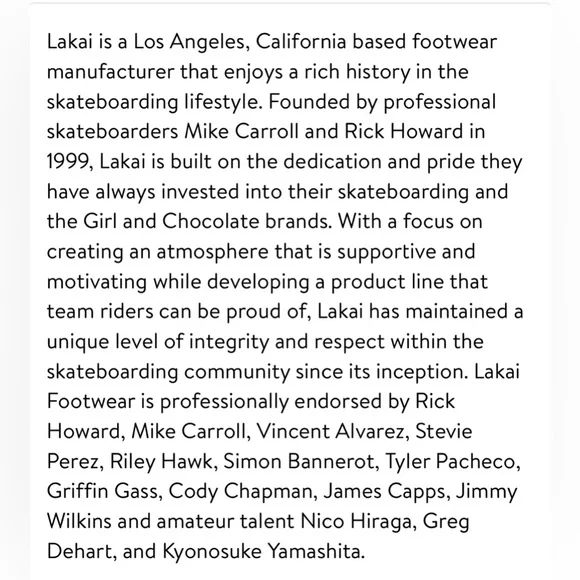 Lakai is a Los Angeles, California based footwear manufacturer that enjoys a rich history in the skateboarding lifestyle. Founded by professional skateboarders Mike Carroll and Rick Howard in 1999, Lakai is built on the dedication and pride they have always invested into their skateboarding and the Girl and Chocolate brands. With a focus on creating an atmosphere that is supportive and motivating while developing a product line that team riders can be proud of, Lakai has maintained a unique level of integrity and respect within the skateboarding community since its inception. Lakai Footwear is professionally endorsed by Rick Howard, Mike Carroll, Vincent Alvarez, Stevie Perez, Riley Hawk, Simon Bannerot, Tyler Pacheco, Griffin Gass, Cody Chapman, James Capps, Jimmy Wilkins and amateur talent Nico Hiraga, Greg Dehart, and Kyonosuke Yamashita.